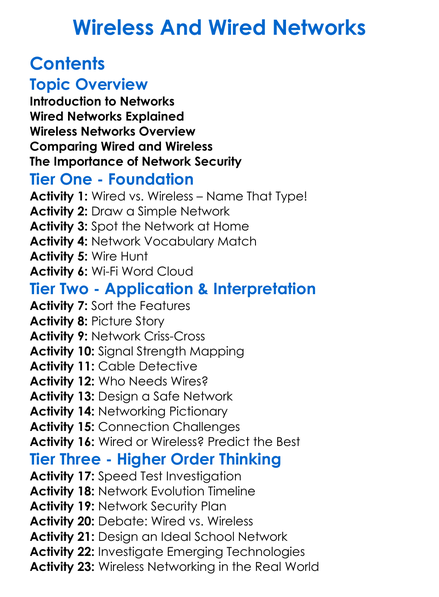 Wireless And Wired Networks

Contents

Topic Overview

Introduction to Networks
Wired Networks Explained
Wireless Networks Overview
Comparing Wired and Wireless
The Importance of Network Security

Tier One - Foundation

Activity 1: Wired vs. Wireless – Name That Type!
Activity 2: Draw a Simple Network
Activity 3: Spot the Network at Home
Activity 4: Network Vocabulary Match
Activity 5: Wire Hunt
Activity 6: Wi-Fi Word Cloud

Tier Two - Application & Interpretation

Activity 7: Sort the Features
Activity 8: Picture Story
Activity 9: Network Criss-Cross
Activity 10: Signal Strength Mapping
Activity 11: Cable Detective
Activity 12: Who Needs Wires?
Activity 13: Design a Safe Network
Activity 14: Networking Pictionary
Activity 15: Connection Challenges
Activity 16: Wired or Wireless? Predict the Best

Tier Three - Higher Order Thinking

Activity 17: Speed Test Investigation
Activity 18: Network Evolution Timeline
Activity 19: Network Security Plan
Activity 20: Debate: Wired vs. Wireless
Activity 21: Design an Ideal School Network
Activity 22: Investigate Emerging Technologies
Activity 23: Wireless Networking in the Real World